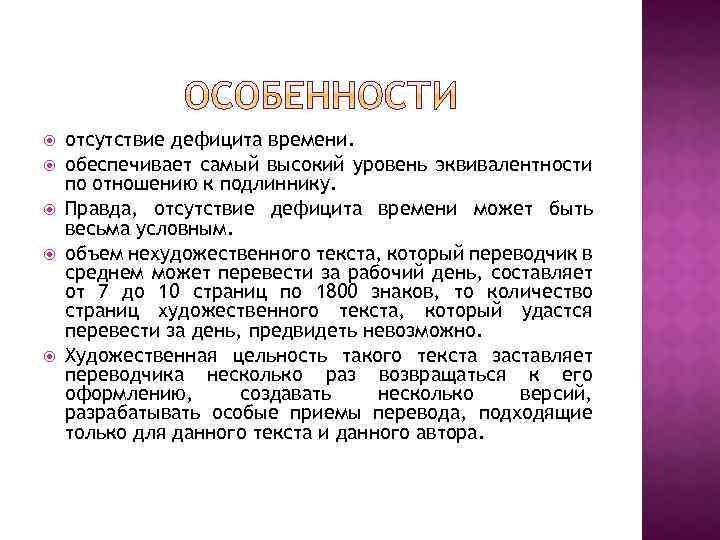 ОСОБЕННОСТИ

отсутствие дефицита времени.

обеспечивает самый высокий уровень эквивалентности по отношению к подлиннику.

Правда, отсутствие дефицита времени может быть весьма условным.

объем нехудожественного текста, который переводчик в среднем может перевести за рабочий день, составляет от 7 до 10 страниц по 1800 знаков, то количество страниц художественного текста, который удастся перевести за день, предвидеть невозможно.

Художественная цельность такого текста заставляет переводчика несколько раз возвращаться к его оформлению, создавать несколько версий, разрабатывать особые приемы перевода, подходящие только для данного текста и данного автора.